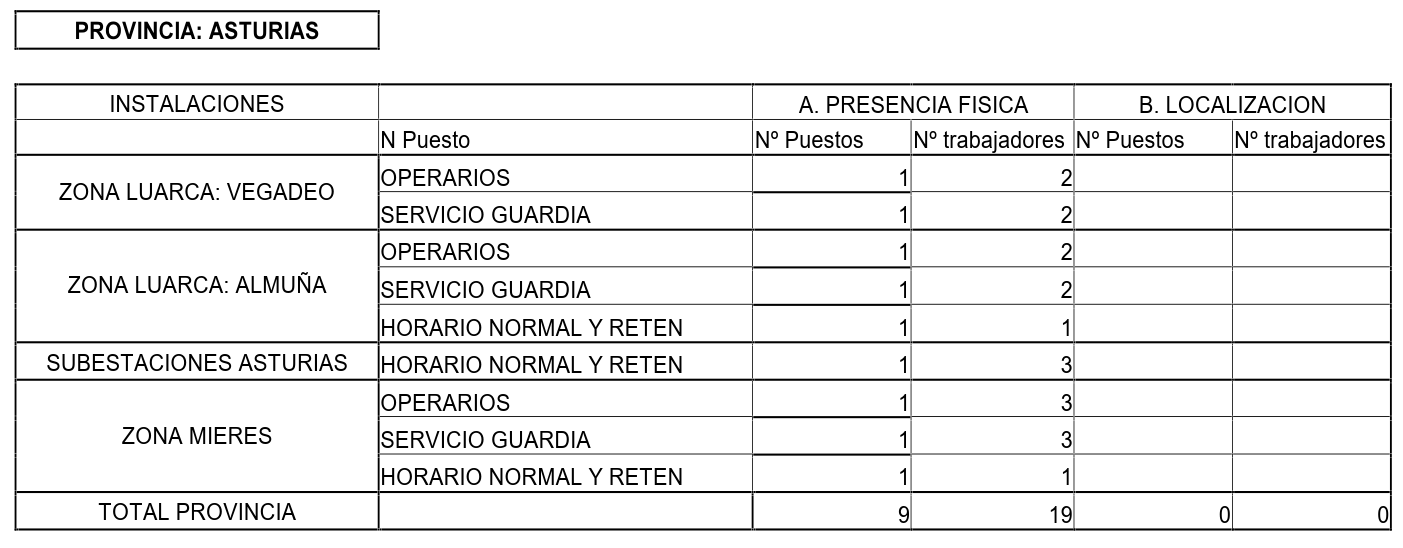 PROVINCIA: ASTURIAS

| INSTALACIONES | | A. PRESENCIA FISICA | | B. LOCALIZACION | |
|---|---|---|---|---|---|
| | N Puesto | Nº Puestos | Nº trabajadores | Nº Puestos | Nº trabajadores |
| ZONA LUARCA: VEGADEO | OPERARIOS | 1 | 2 | | |
| | SERVICIO GUARDIA | 1 | 2 | | |
| ZONA LUARCA: ALMUÑA | OPERARIOS | 1 | 2 | | |
| | SERVICIO GUARDIA | 1 | 2 | | |
| | HORARIO NORMAL Y RETEN | 1 | 1 | | |
| SUBESTACIONES ASTURIAS | HORARIO NORMAL Y RETEN | 1 | 3 | | |
| ZONA MIERES | OPERARIOS | 1 | 3 | | |
| | SERVICIO GUARDIA | 1 | 3 | | |
| | HORARIO NORMAL Y RETEN | 1 | 1 | | |
| TOTAL PROVINCIA | | 9 | 19 | 0 | 0 |